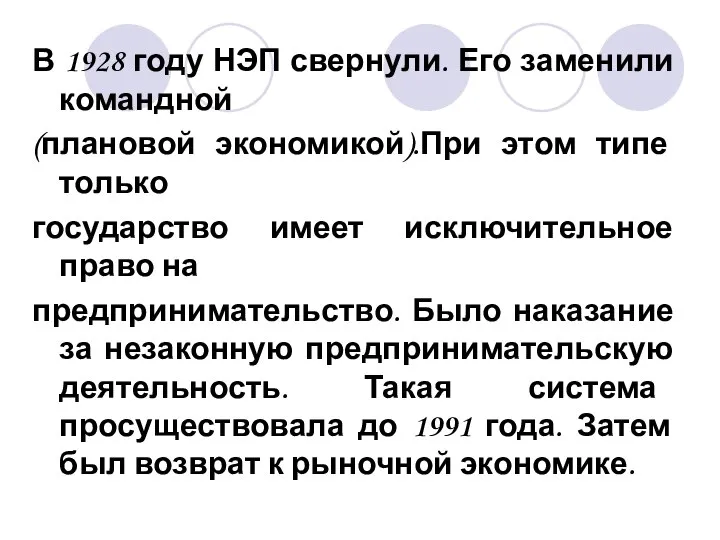 В 1928 году НЭП свернули. Его заменили командной

(плановой экономикой).При этом типе только

государство имеет исключительное право на

предпринимательство. Было наказание за незаконную предпринимательскую деятельность. Такая система просуществовала до 1991 года. Затем был возврат к рыночной экономике.